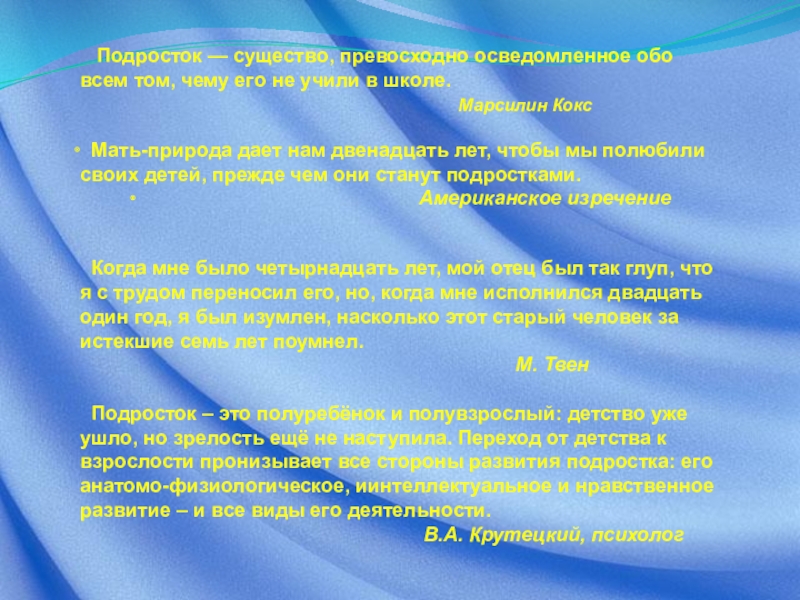 Подросток — существо, превосходно осведомленное обо всем том, чему его не учили в школе.

Марсилин Кокс

• Мать-природа дает нам двенадцать лет, чтобы мы полюбили своих детей, прежде чем они станут подростками.

• Американское изречение

Когда мне было четырнадцать лет, мой отец был так глуп, что я с трудом переносил его, но, когда мне исполнился двадцать один год, я был изумлен, насколько этот старый человек за истекшие семь лет поумнел.

М. Твен

Подросток – это полуребёнок и полувзрослый: детство уже ушло, но зрелость ещё не наступила. Переход от детства к взрослости пронизывает все стороны развития подростка: его анатомо-физиологическое, иинтеллектуальное и нравственное развитие – и все виды его деятельности.

В.А. Крутецкий, психолог